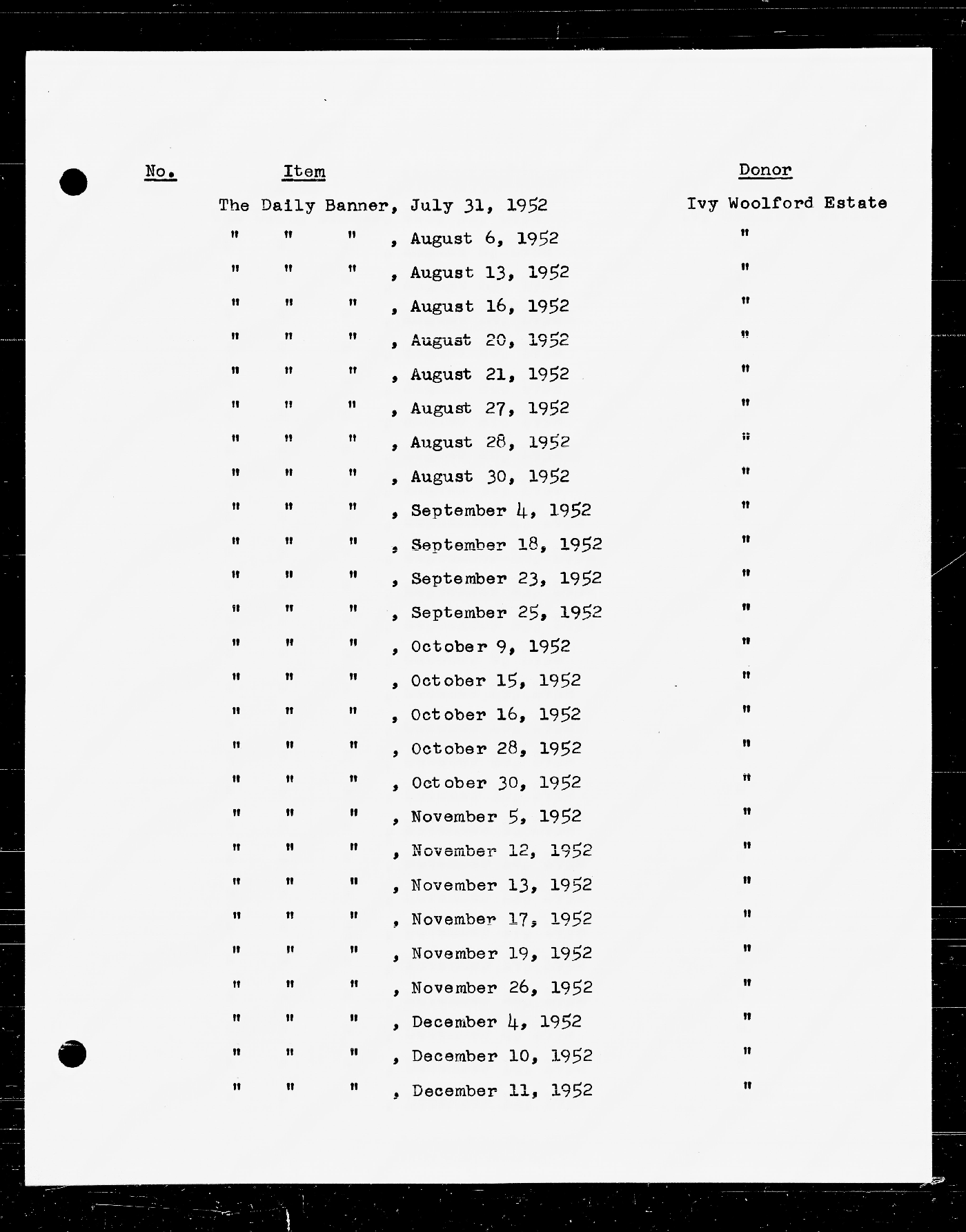 | No. | Item | Donor |
|---|---|---|
| | The Daily Banner, July 31, 1952 | Ivy Woolford Estate |
| | " " " , August 6, 1952 | " |
| | " " " , August 13, 1952 | " |
| | " " " , August 16, 1952 | " |
| | " " " , August 20, 1952 | " |
| | " " " , August 21, 1952 | " |
| | " " " , August 27, 1952 | " |
| | " " " , August 28, 1952 | " |
| | " " " , August 30, 1952 | " |
| | " " " , September 4, 1952 | " |
| | " " " , September 18, 1952 | " |
| | " " " , September 23, 1952 | " |
| | " " " , September 25, 1952 | " |
| | " " " , October 9, 1952 | " |
| | " " " , October 15, 1952 | " |
| | " " " , October 16, 1952 | " |
| | " " " , October 28, 1952 | " |
| | " " " , October 30, 1952 | " |
| | " " " , November 5, 1952 | " |
| | " " " , November 12, 1952 | " |
| | " " " , November 13, 1952 | " |
| | " " " , November 17, 1952 | " |
| | " " " , November 19, 1952 | " |
| | " " " , November 26, 1952 | " |
| | " " " , December 4, 1952 | " |
| | " " " , December 10, 1952 | " |
| | " " " , December 11, 1952 | " |